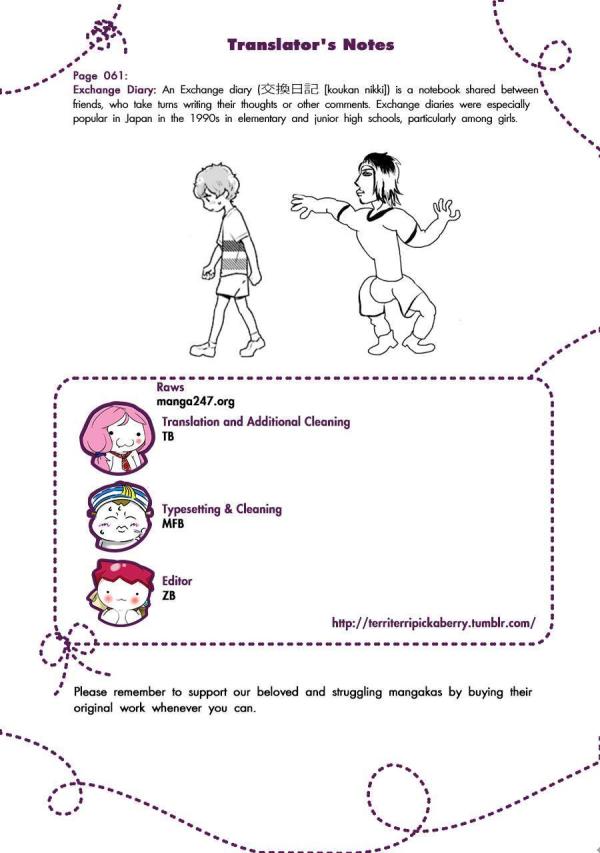 Translator's Notes

Page 061:
Exchange Diary: An Exchange diary (交換日記 [koukan nikki]) is a notebook shared between friends, who take turns writing their thoughts or other comments. Exchange diaries were especially popular in Japan in the 1990s in elementary and junior high schools, particularly among girls.

Raws
manga247.org

Translation and Additional Cleaning
TB

Typesetting & Cleaning
MFB

Editor
ZB

http://territerripickaberry.tumblr.com/

Please remember to support our beloved and struggling mangakas by buying their original work whenever you can.